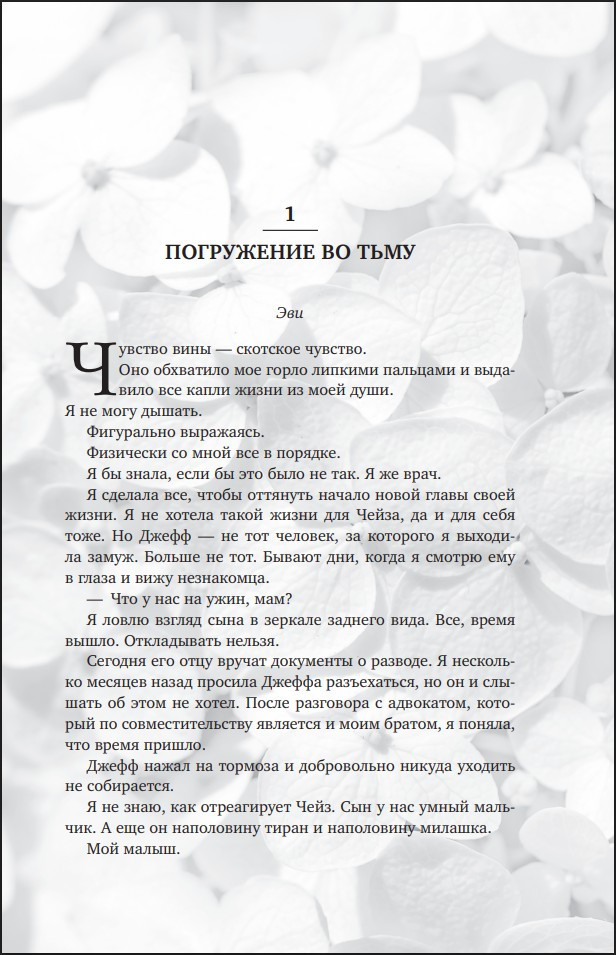 1

ПОГРУЖЕНИЕ ВО ТЬМУ

Эви

Чувство вины — скотское чувство.

Оно обхватило мое горло липкими пальцами и выдавило все капли жизни из моей души.

Я не могу дышать.

Фигурально выражаясь.

Физически со мной все в порядке.

Я бы знала, если бы это было не так. Я же врач.

Я сделала все, чтобы оттянуть начало новой главы своей жизни. Я не хотела такой жизни для Чейза, да и для себя тоже. Но Джефф — не тот человек, за которого я выходила замуж. Больше не тот. Бывают дни, когда я смотрю ему в глаза и вижу незнакомца.

— Что у нас на ужин, мам?

Я ловлю взгляд сына в зеркале заднего вида. Все, время вышло. Откладывать нельзя.

Сегодня его отцу вручат документы о разводе. Я несколько месяцев назад просила Джеффа разъехаться, но он и слышать об этом не хотел. После разговора с адвокатом, который по совместительству является и моим братом, я поняла, что время пришло.

Джефф нажал на тормоза и добровольно никуда уходить не собирается.

Я не знаю, как отреагирует Чейз. Сын у нас умный мальчик. А еще он наполовину тиран и наполовину милашка.

Мой малыш.